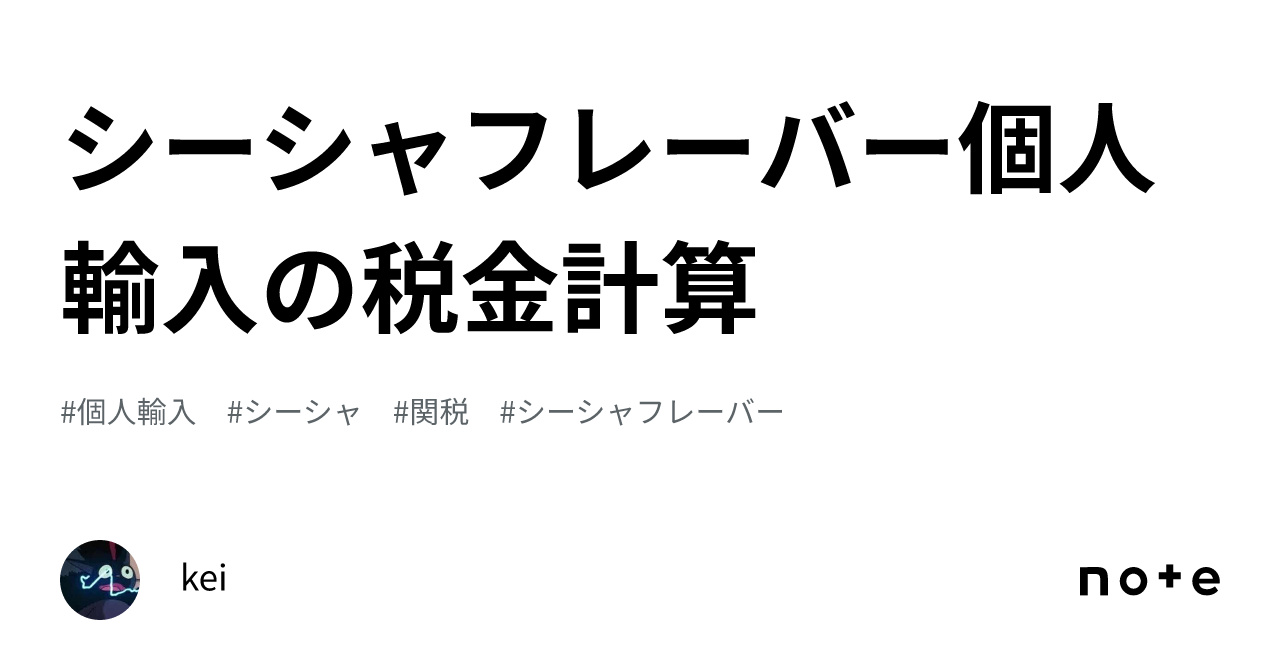 シーシャフレーバー個人輸入の税金計算

#個人輸入　#シーシャ　#関税　#シーシャフレーバー

kei

note